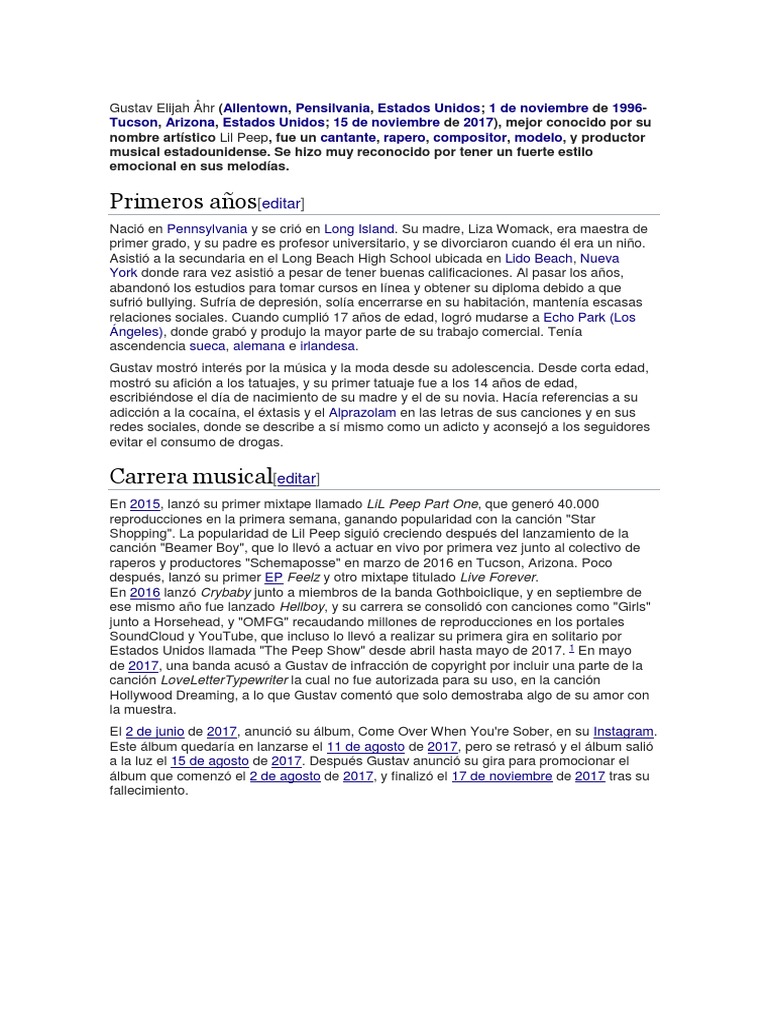 Gustav Elijah Åhr (Allentown, Pensilvania, Estados Unidos; 1 de noviembre de 1996-Tucson, Arizona, Estados Unidos; 15 de noviembre de 2017), mejor conocido por su nombre artístico Lil Peep, fue un cantante, rapero, compositor, modelo, y productor musical estadounidense. Se hizo muy reconocido por tener un fuerte estilo emocional en sus melodías.

Primeros años[editar]

Nació en Pennsylvania y se crió en Long Island. Su madre, Liza Womack, era maestra de primer grado, y su padre es profesor universitario, y se divorciaron cuando él era un niño. Asistió a la secundaria en el Long Beach High School ubicada en Lido Beach, Nueva York donde rara vez asistió a pesar de tener buenas calificaciones. Al pasar los años, abandonó los estudios para tomar cursos en línea y obtener su diploma debido a que sufrió bullying. Sufría de depresión, solía encerrarse en su habitación, mantenía escasas relaciones sociales. Cuando cumplió 17 años de edad, logró mudarse a Echo Park (Los Ángeles), donde grabó y produjo la mayor parte de su trabajo comercial. Tenía ascendencia sueca, alemana e irlandesa.

Gustav mostró interés por la música y la moda desde su adolescencia. Desde corta edad, mostró su afición a los tatuajes, y su primer tatuaje fue a los 14 años de edad, escribiéndose el día de nacimiento de su madre y el de su novia. Hacía referencias a su adicción a la cocaína, el éxtasis y el Alprazolam en las letras de sus canciones y en sus redes sociales, donde se describe a sí mismo como un adicto y aconsejó a los seguidores evitar el consumo de drogas.

Carrera musical[editar]

En 2015, lanzó su primer mixtape llamado LiL Peep Part One, que generó 40.000 reproducciones en la primera semana, ganando popularidad con la canción "Star Shopping". La popularidad de Lil Peep siguió creciendo después del lanzamiento de la canción "Beamer Boy", que lo llevó a actuar en vivo por primera vez junto al colectivo de raperos y productores "Schemaposse" en marzo de 2016 en Tucson, Arizona. Poco después, lanzó su primer EP Feelz y otro mixtape titulado Live Forever.
En 2016 lanzó Crybaby junto a miembros de la banda Gothboiclique, y en septiembre de ese mismo año fue lanzado Hellboy, y su carrera se consolidó con canciones como "Girls" junto a Horsehead, y "OMFG" recaudando millones de reproducciones en los portales SoundCloud y YouTube, que incluso lo llevó a realizar su primera gira en solitario por Estados Unidos llamada "The Peep Show" desde abril hasta mayo de 2017. $^1$ En mayo de 2017, una banda acusó a Gustav de infracción de copyright por incluir una parte de la canción LoveLetterTypewriter la cual no fue autorizada para su uso, en la canción Hollywood Dreaming, a lo que Gustav comentó que solo demostraba algo de su amor con la muestra.

El 2 de junio de 2017, anunció su álbum, Come Over When You're Sober, en su Instagram. Este álbum quedaría en lanzarse el 11 de agosto de 2017, pero se retrasó y el álbum salió a la luz el 15 de agosto de 2017. Después Gustav anunció su gira para promocionar el álbum que comenzó el 2 de agosto de 2017, y finalizó el 17 de noviembre de 2017 tras su fallecimiento.